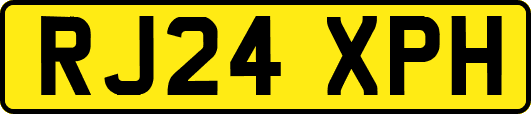 RJ24 XPH